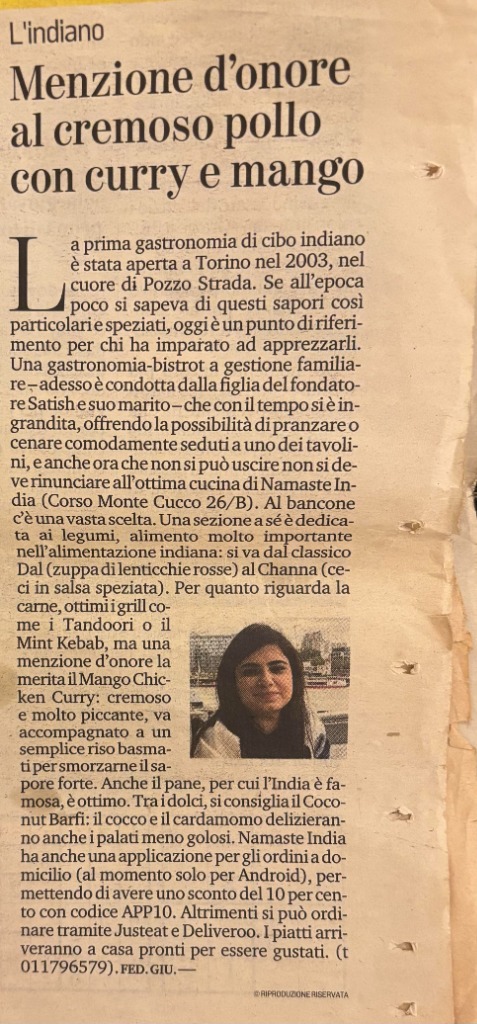 L'indiano

Menzione d'onore al cremoso pollo con curry e mango

La prima gastronomia di cibo indiano è stata aperta a Torino nel 2003, nel cuore di Pozzo Strada. Se all'epoca poco si sapeva di questi sapori così particolari e speziati, oggi è un punto di riferimento per chi ha imparato ad apprezzarli. Una gastronomia-bistrot a gestione familiare – adesso è condotta dalla figlia del fondatore Satish e suo marito – che con il tempo si è ingrandita, offrendo la possibilità di pranzare o cenare comodamente seduti a uno dei tavolini, e anche ora che non si può uscire non si deve rinunciare all'ottima cucina di Namaste India (Corso Monte Cucco 26/B). Al bancone c'è una vasta scelta. Una sezione a sé è dedicata ai legumi, alimento molto importante nell'alimentazione indiana: si va dal classico Dal (zuppa di lenticchie rosse) al Channa (ceci in salsa speziata). Per quanto riguarda la carne, ottimi i grill come i Tandoori o il Mint Kebab, ma una menzione d'onore la merita il Mango Chicken Curry: cremoso e molto piccante, va accompagnato a un semplice riso basmati per smorzarne il sapore forte. Anche il pane, per cui l'India è famosa, è ottimo. Tra i dolci, si consiglia il Coconut Barfi: il cocco e il cardamomo delizieranno anche i palati meno golosi. Namaste India ha anche una applicazione per gli ordini a domicilio (al momento solo per Android), permettendo di avere uno sconto del 10 per cento con codice APP10. Altrimenti si può ordinare tramite Justeat e Deliveroo. I piatti arriveranno a casa pronti per essere gustati. (t 011796579). FED. GIU. —

© RIPRODUZIONE RISERVATA